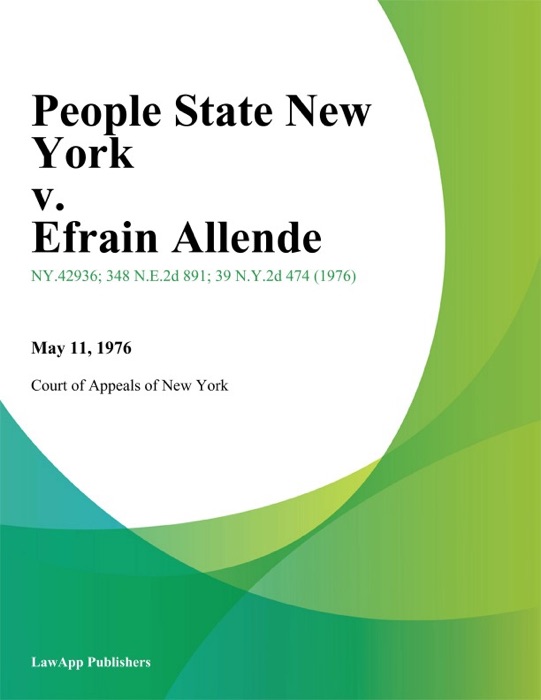 People State New York
v.
Efrain Allende

NY.42936; 348 N.E.2d 891; 39 N.Y.2d 474 (1976)

May 11, 1976

Court of Appeals of New York

LawApp Publishers